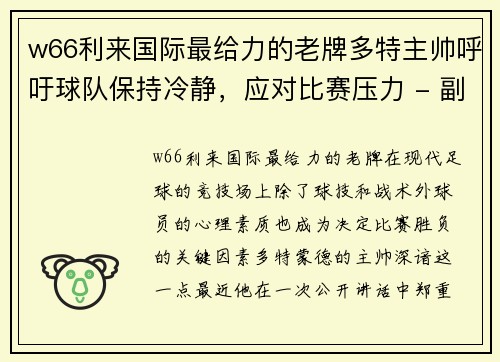 w66利来国际最给力的老牌多特主帅呼吁球队保持冷静，应对比赛压力 - 副

w66利来国际最给力的老牌在现代足球的竞技场上除了球技和战术外球员的心理素质也成为决定比赛胜负的关键因素多特蒙德的主帅深谙这一点最近他在一次公开讲话中郑重